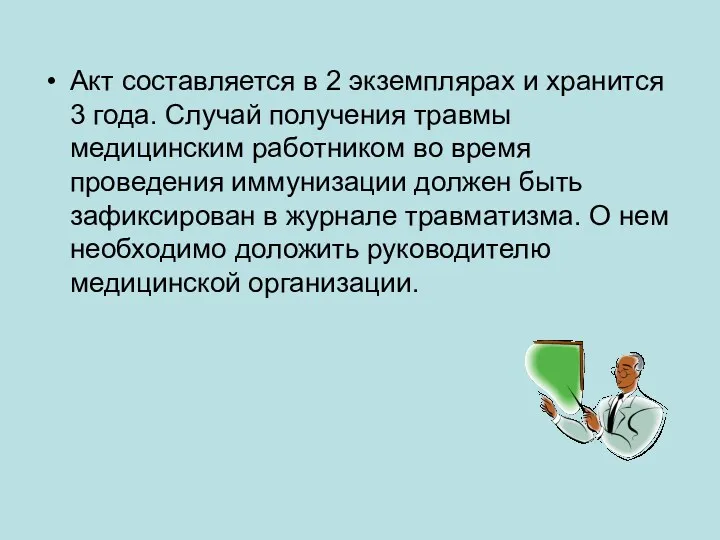 • Акт составляется в 2 экземплярах и хранится 3 года. Случай получения травмы медицинским работником во время проведения иммунизации должен быть зафиксирован в журнале травматизма. О нем необходимо доложить руководителю медицинской организации.